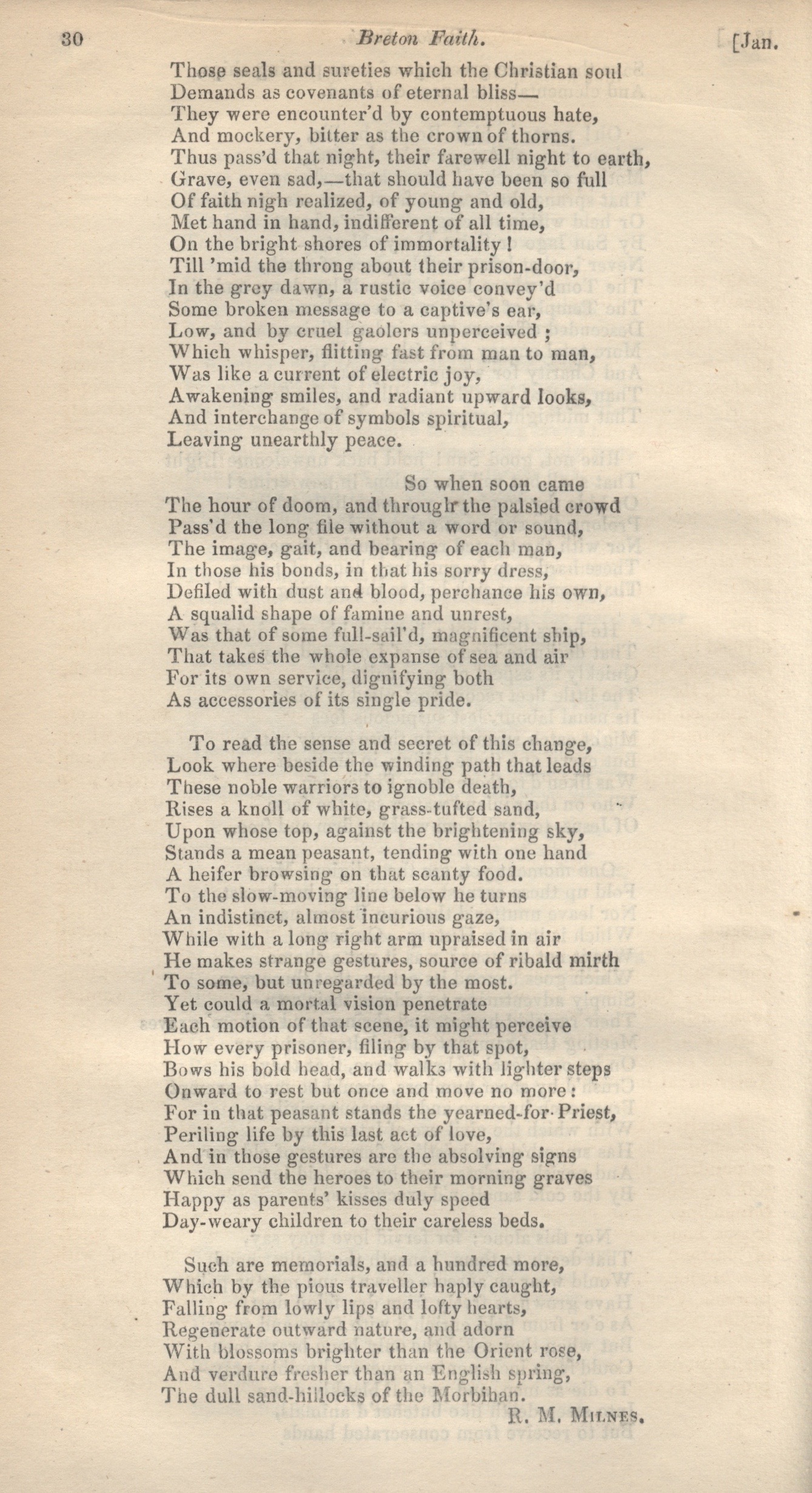 30 Breton Faith. [Jan.

Those seals and sureties which the Christian soul
Demands as covenants of eternal bliss—
They were encounter'd by contemptuous hate,
And mockery, bitter as the crown of thorns.
Thus pass'd that night, their farewell night to earth,
Grave, even sad,—that should have been so full
Of faith nigh realized, of young and old,
Met hand in hand, indifferent of all time,
On the bright shores of immortality!
Till 'mid the throng about their prison-door,
In the grey dawn, a rustic voice convey'd
Some broken message to a captive's ear,
Low, and by cruel gaolers unperceived;
Which whisper, flitting fast from man to man,
Was like a current of electric joy,
Awakening smiles, and radiant upward looks,
And interchange of symbols spiritual,
Leaving unearthly peace.

So when soon came
The hour of doom, and through the palsied crowd
Pass'd the long file without a word or sound,
The image, gait, and bearing of each man,
In those his bonds, in that his sorry dress,
Defiled with dust and blood, perchance his own,
A squalid shape of famine and unrest,
Was that of some full-sail'd, magnificent ship,
That takes the whole expanse of sea and air
For its own service, dignifying both
As accessories of its single pride.

To read the sense and secret of this change,
Look where beside the winding path that leads
These noble warriors to ignoble death,
Rises a knoll of white, grass-tufted sand,
Upon whose top, against the brightening sky,
Stands a mean peasant, tending with one hand
A heifer browsing on that scanty food.
To the slow-moving line below he turns
An indistinct, almost incurious gaze,
While with a long right arm upraised in air
He makes strange gestures, source of ribald mirth
To some, but unregarded by the most.
Yet could a mortal vision penetrate
Each motion of that scene, it might perceive
How every prisoner, filing by that spot,
Bows his bold head, and walks with lighter steps
Onward to rest but once and move no more:
For in that peasant stands the yearned-for Priest,
Periling life by this last act of love,
And in those gestures are the absolving signs
Which send the heroes to their morning graves
Happy as parents' kisses duly speed
Day-weary children to their careless beds.

Such are memorials, and a hundred more,
Which by the pious traveller haply caught,
Falling from lowly lips and lofty hearts,
Regenerate outward nature, and adorn
With blossoms brighter than the Orient rose,
And verdure fresher than an English spring,
The dull sand-hillocks of the Morbihan.

R. M. Milnes.